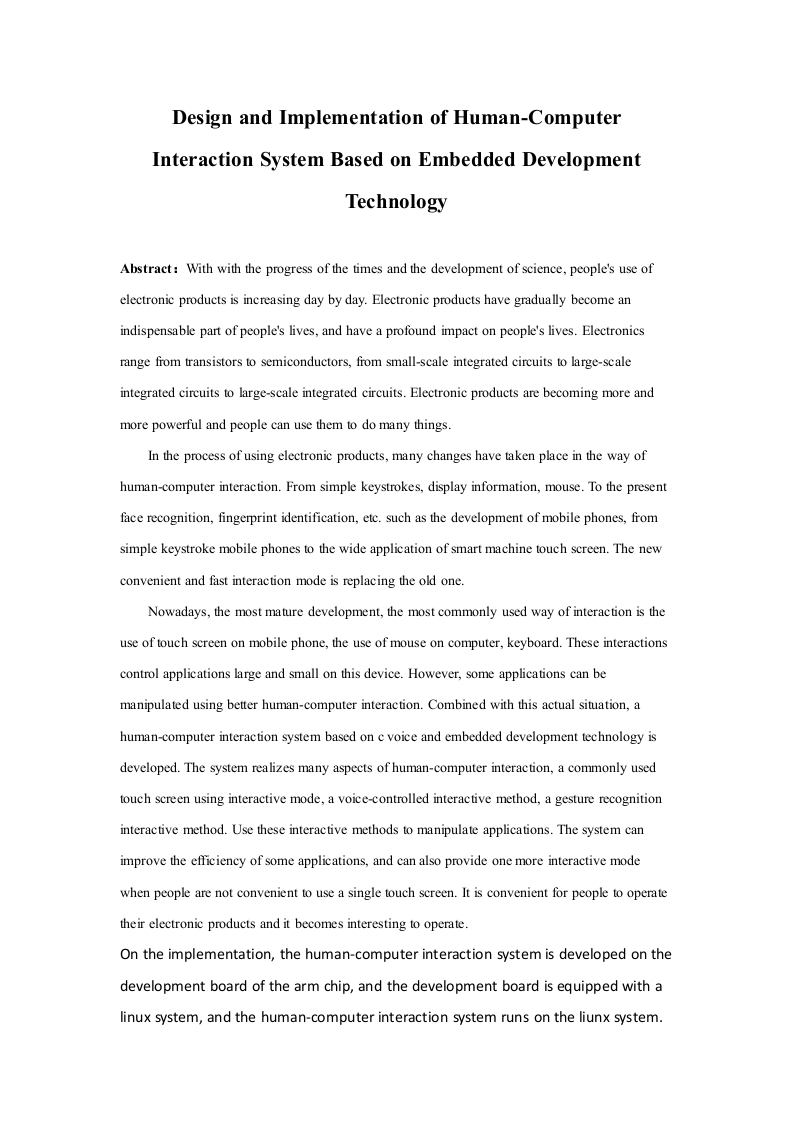 Design and Implementation of Human-Computer Interaction System Based on Embedded Development Technology

Abstract：With with the progress of the times and the development of science, people's use of electronic products is increasing day by day. Electronic products have gradually become an indispensable part of people's lives, and have a profound impact on people's lives. Electronics range from transistors to semiconductors, from small-scale integrated circuits to large-scale integrated circuits to large-scale integrated circuits. Electronic products are becoming more and more powerful and people can use them to do many things.

In the process of using electronic products, many changes have taken place in the way of human-computer interaction. From simple keystrokes, display information, mouse. To the present face recognition, fingerprint identification, etc. such as the development of mobile phones, from simple keystroke mobile phones to the wide application of smart machine touch screen. The new convenient and fast interaction mode is replacing the old one.

Nowadays, the most mature development, the most commonly used way of interaction is the use of touch screen on mobile phone, the use of mouse on computer, keyboard. These interactions control applications large and small on this device. However, some applications can be manipulated using better human-computer interaction. Combined with this actual situation, a human-computer interaction system based on c voice and embedded development technology is developed. The system realizes many aspects of human-computer interaction, a commonly used touch screen using interactive mode, a voice-controlled interactive method, a gesture recognition interactive method. Use these interactive methods to manipulate applications. The system can improve the efficiency of some applications, and can also provide one more interactive mode when people are not convenient to use a single touch screen. It is convenient for people to operate their electronic products and it becomes interesting to operate.
On the implementation, the human-computer interaction system is developed on the development board of the arm chip, and the development board is equipped with a linux system, and the human-computer interaction system runs on the liunx system.